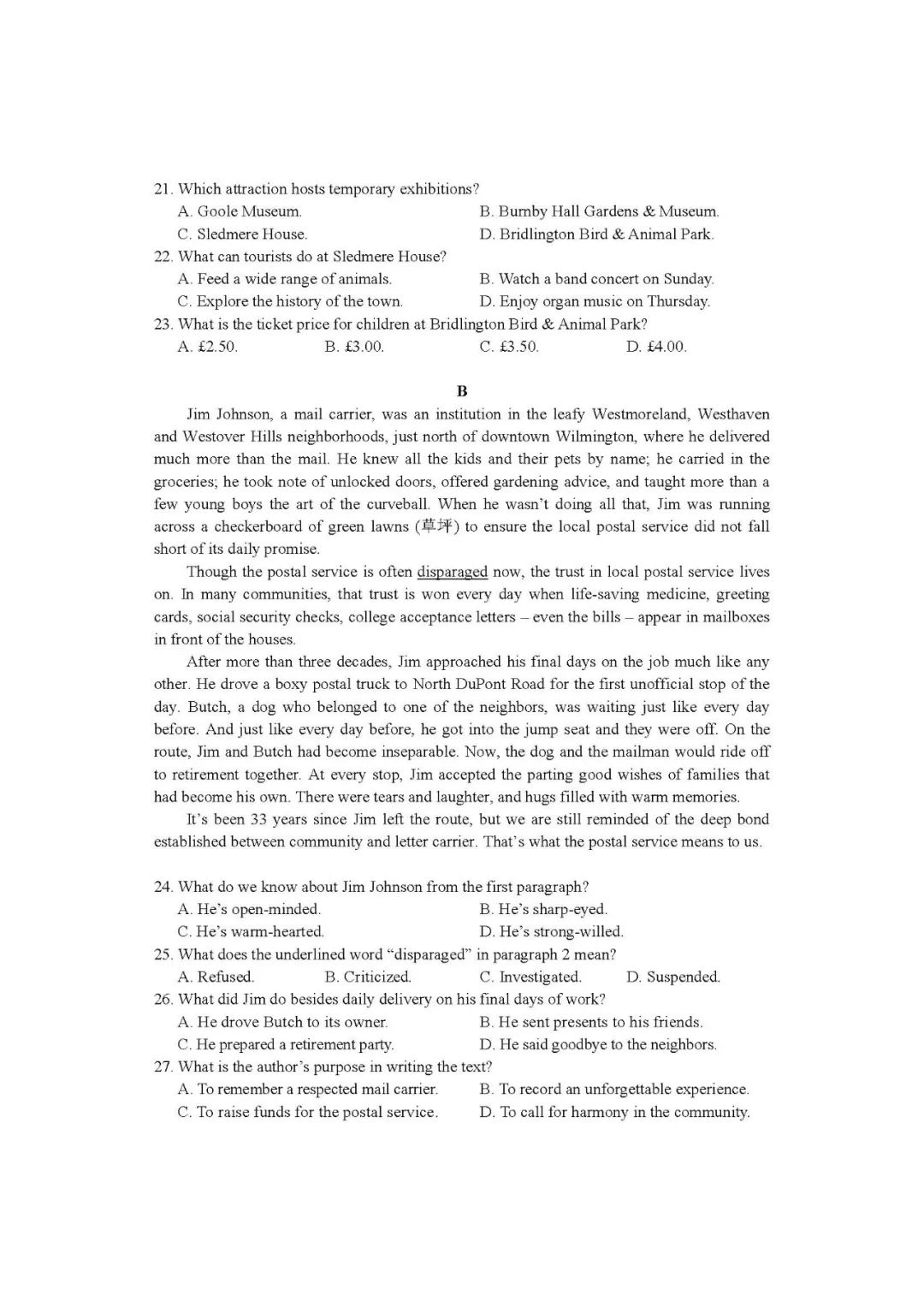 21. Which attraction hosts temporary exhibitions?
A. Goole Museum.
B. Burnby Hall Gardens & Museum.
C. Sledmere House.
D. Bridlington Bird & Animal Park.
22. What can tourists do at Sledmere House?
A. Feed a wide range of animals.
B. Watch a band concert on Sunday.
C. Explore the history of the town.
D. Enjoy organ music on Thursday.
23. What is the ticket price for children at Bridlington Bird & Animal Park?
A. £2.50.
B. £3.00.
C. £3.50.
D. £4.00.

B

Jim Johnson, a mail carrier, was an institution in the leafy Westmoreland, Westhaven and Westover Hills neighborhoods, just north of downtown Wilmington, where he delivered much more than the mail. He knew all the kids and their pets by name; he carried in the groceries; he took note of unlocked doors, offered gardening advice, and taught more than a few young boys the art of the curveball. When he wasn't doing all that, Jim was running across a checkerboard of green lawns (草坪) to ensure the local postal service did not fall short of its daily promise.

Though the postal service is often disparaged now, the trust in local postal service lives on. In many communities, that trust is won every day when life-saving medicine, greeting cards, social security checks, college acceptance letters – even the bills – appear in mailboxes in front of the houses.

After more than three decades, Jim approached his final days on the job much like any other. He drove a boxy postal truck to North DuPont Road for the first unofficial stop of the day. Butch, a dog who belonged to one of the neighbors, was waiting just like every day before. And just like every day before, he got into the jump seat and they were off. On the route, Jim and Butch had become inseparable. Now, the dog and the mailman would ride off to retirement together. At every stop, Jim accepted the parting good wishes of families that had become his own. There were tears and laughter, and hugs filled with warm memories.

It's been 33 years since Jim left the route, but we are still reminded of the deep bond established between community and letter carrier. That's what the postal service means to us.

24. What do we know about Jim Johnson from the first paragraph?
A. He's open-minded.
B. He's sharp-eyed.
C. He's warm-hearted.
D. He's strong-willed.
25. What does the underlined word "disparaged" in paragraph 2 mean?
A. Refused.
B. Criticized.
C. Investigated.
D. Suspended.
26. What did Jim do besides daily delivery on his final days of work?
A. He drove Butch to its owner.
B. He sent presents to his friends.
C. He prepared a retirement party.
D. He said goodbye to the neighbors.
27. What is the author's purpose in writing the text?
A. To remember a respected mail carrier.
B. To record an unforgettable experience.
C. To raise funds for the postal service.
D. To call for harmony in the community.